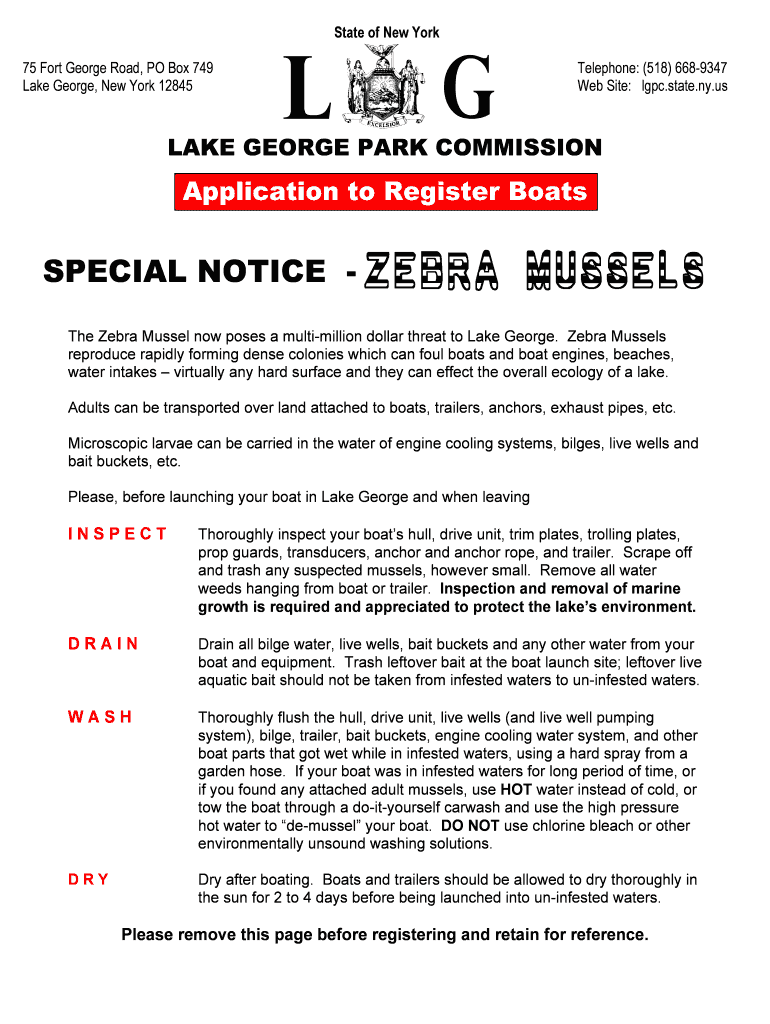 State of New York

75 Fort George Road, PO Box 749
Lake George, New York 12845

L G

EXCELSIOR

Telephone: (518) 668-9347
Web Site: lgpc.state.ny.us

LAKE GEORGE PARK COMMISSION

Application to Register Boats

SPECIAL NOTICE - ZEBRA MUSSELS

The Zebra Mussel now poses a multi-million dollar threat to Lake George. Zebra Mussels reproduce rapidly forming dense colonies which can foul boats and boat engines, beaches, water intakes – virtually any hard surface and they can effect the overall ecology of a lake.

Adults can be transported over land attached to boats, trailers, anchors, exhaust pipes, etc.

Microscopic larvae can be carried in the water of engine cooling systems, bilges, live wells and bait buckets, etc.

Please, before launching your boat in Lake George and when leaving

INSPECT Thoroughly inspect your boat's hull, drive unit, trim plates, trolling plates, prop guards, transducers, anchor and anchor rope, and trailer. Scrape off and trash any suspected mussels, however small. Remove all water weeds hanging from boat or trailer. Inspection and removal of marine growth is required and appreciated to protect the lake's environment.

DRAIN Drain all bilge water, live wells, bait buckets and any other water from your boat and equipment. Trash leftover bait at the boat launch site; leftover live aquatic bait should not be taken from infested waters to un-infested waters.

WASH Thoroughly flush the hull, drive unit, live wells (and live well pumping system), bilge, trailer, bait buckets, engine cooling water system, and other boat parts that got wet while in infested waters, using a hard spray from a garden hose. If your boat was in infested waters for long period of time, or if you found any attached adult mussels, use HOT water instead of cold, or tow the boat through a do-it-yourself carwash and use the high pressure hot water to "de-mussel" your boat. DO NOT use chlorine bleach or other environmentally unsound washing solutions.

DRY Dry after boating. Boats and trailers should be allowed to dry thoroughly in the sun for 2 to 4 days before being launched into un-infested waters.

Please remove this page before registering and retain for reference.